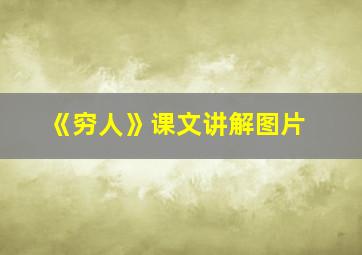 《穷人》课文讲解图片